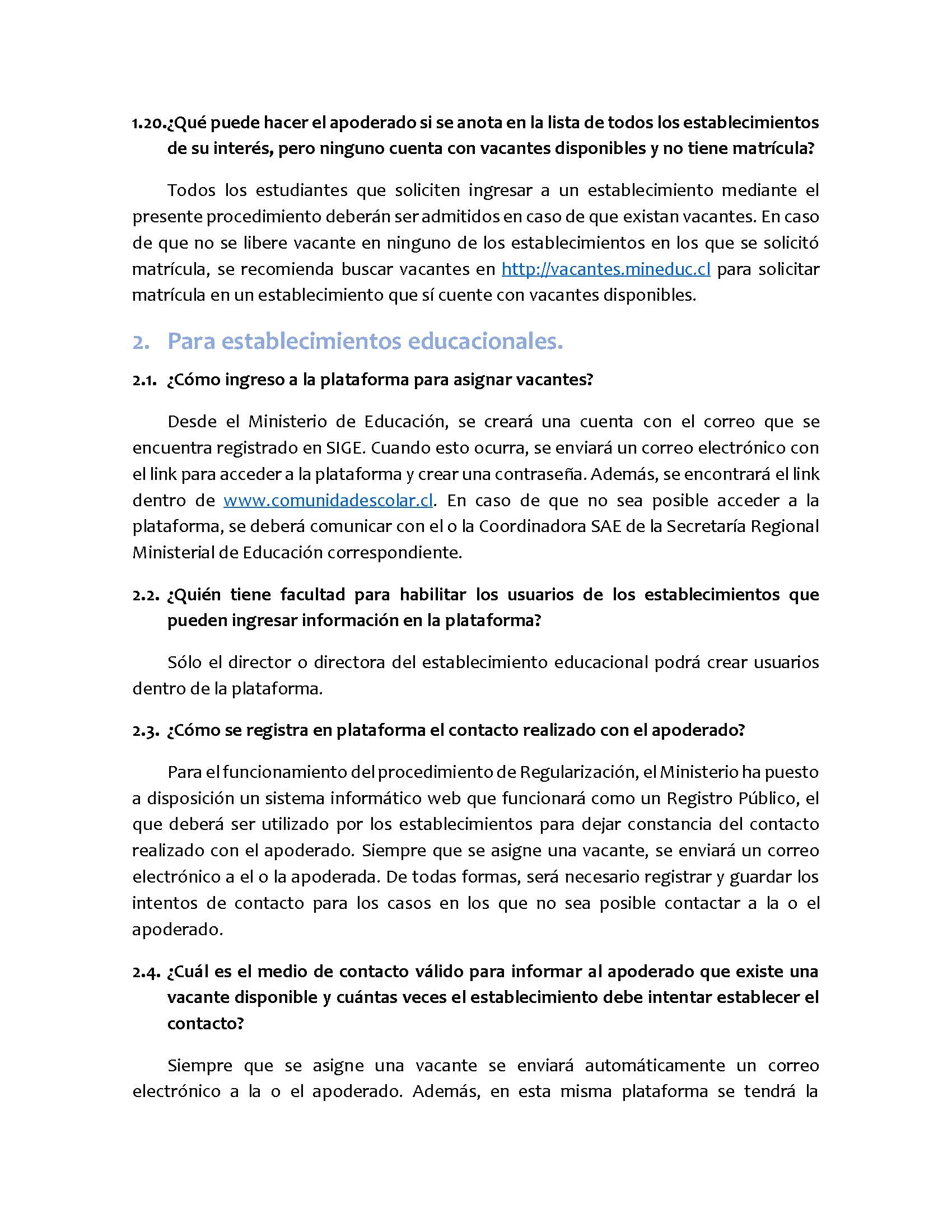 1.20.¿Qué puede hacer el apoderado si se anota en la lista de todos los establecimientos de su interés, pero ninguno cuenta con vacantes disponibles y no tiene matrícula?

Todos los estudiantes que soliciten ingresar a un establecimiento mediante el presente procedimiento deberán ser admitidos en caso de que existan vacantes. En caso de que no se libere vacante en ninguno de los establecimientos en los que se solicitó matrícula, se recomienda buscar vacantes en http://vacantes.mineduc.cl para solicitar matrícula en un establecimiento que sí cuente con vacantes disponibles.

2. Para establecimientos educacionales.

2.1. ¿Cómo ingreso a la plataforma para asignar vacantes?

Desde el Ministerio de Educación, se creará una cuenta con el correo que se encuentra registrado en SIGE. Cuando esto ocurra, se enviará un correo electrónico con el link para acceder a la plataforma y crear una contraseña. Además, se encontrará el link dentro de www.comunidadescolar.cl. En caso de que no sea posible acceder a la plataforma, se deberá comunicar con el o la Coordinadora SAE de la Secretaría Regional Ministerial de Educación correspondiente.

2.2. ¿Quién tiene facultad para habilitar los usuarios de los establecimientos que pueden ingresar información en la plataforma?

Sólo el director o directora del establecimiento educacional podrá crear usuarios dentro de la plataforma.

2.3. ¿Cómo se registra en plataforma el contacto realizado con el apoderado?

Para el funcionamiento del procedimiento de Regularización, el Ministerio ha puesto a disposición un sistema informático web que funcionará como un Registro Público, el que deberá ser utilizado por los establecimientos para dejar constancia del contacto realizado con el apoderado. Siempre que se asigne una vacante, se enviará un correo electrónico a el o la apoderada. De todas formas, será necesario registrar y guardar los intentos de contacto para los casos en los que no sea posible contactar a la o el apoderado.

2.4. ¿Cuál es el medio de contacto válido para informar al apoderado que existe una vacante disponible y cuántas veces el establecimiento debe intentar establecer el contacto?

Siempre que se asigne una vacante se enviará automáticamente un correo electrónico a la o el apoderado. Además, en esta misma plataforma se tendrá la